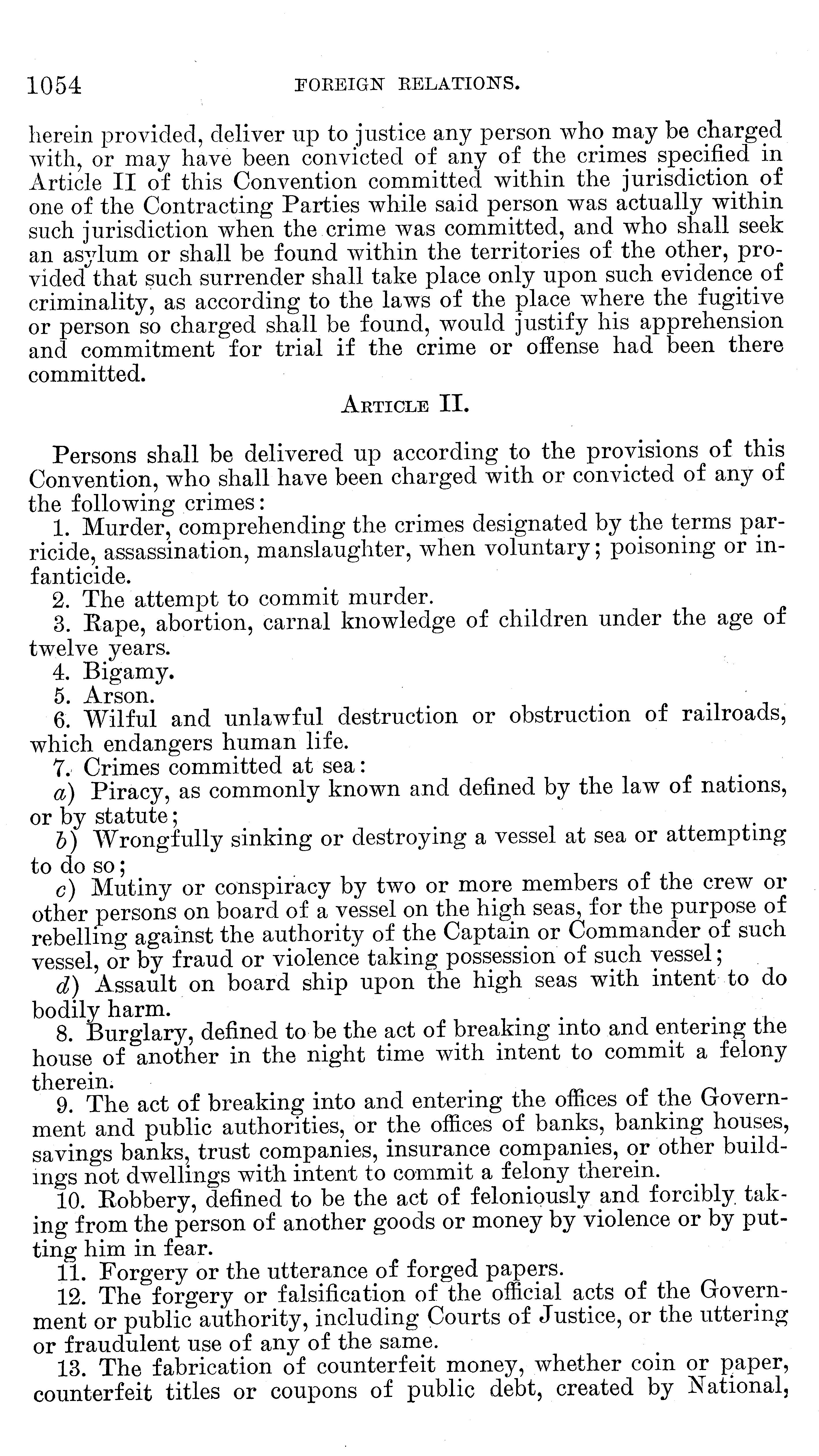 1054 FOREIGN RELATIONS.

herein provided, deliver up to justice any person who may be charged with, or may have been convicted of any of the crimes specified in Article II of this Convention committed within the jurisdiction of one of the Contracting Parties while said person was actually within such jurisdiction when the crime was committed, and who shall seek an asylum or shall be found within the territories of the other, provided that such surrender shall take place only upon such evidence of criminality, as according to the laws of the place where the fugitive or person so charged shall be found, would justify his apprehension and commitment for trial if the crime or offense had been there committed.

ARTICLE II.

Persons shall be delivered up according to the provisions of this Convention, who shall have been charged with or convicted of any of the following crimes:

1. Murder, comprehending the crimes designated by the terms parricide, assassination, manslaughter, when voluntary; poisoning or infanticide.

2. The attempt to commit murder.

3. Rape, abortion, carnal knowledge of children under the age of twelve years.

4. Bigamy.

5. Arson.

6. Wilful and unlawful destruction or obstruction of railroads, which endangers human life.

7. Crimes committed at sea:

a) Piracy, as commonly known and defined by the law of nations, or by statute;

b) Wrongfully sinking or destroying a vessel at sea or attempting to do so;

c) Mutiny or conspiracy by two or more members of the crew or other persons on board of a vessel on the high seas, for the purpose of rebelling against the authority of the Captain or Commander of such vessel, or by fraud or violence taking possession of such vessel;

d) Assault on board ship upon the high seas with intent to do bodily harm.

8. Burglary, defined to be the act of breaking into and entering the house of another in the night time with intent to commit a felony therein.

9. The act of breaking into and entering the offices of the Government and public authorities, or the offices of banks, banking houses, savings banks, trust companies, insurance companies, or other buildings not dwellings with intent to commit a felony therein.

10. Robbery, defined to be the act of feloniously and forcibly taking from the person of another goods or money by violence or by putting him in fear.

11. Forgery or the utterance of forged papers.

12. The forgery or falsification of the official acts of the Government or public authority, including Courts of Justice, or the uttering or fraudulent use of any of the same.

13. The fabrication of counterfeit money, whether coin or paper, counterfeit titles or coupons of public debt, created by National,